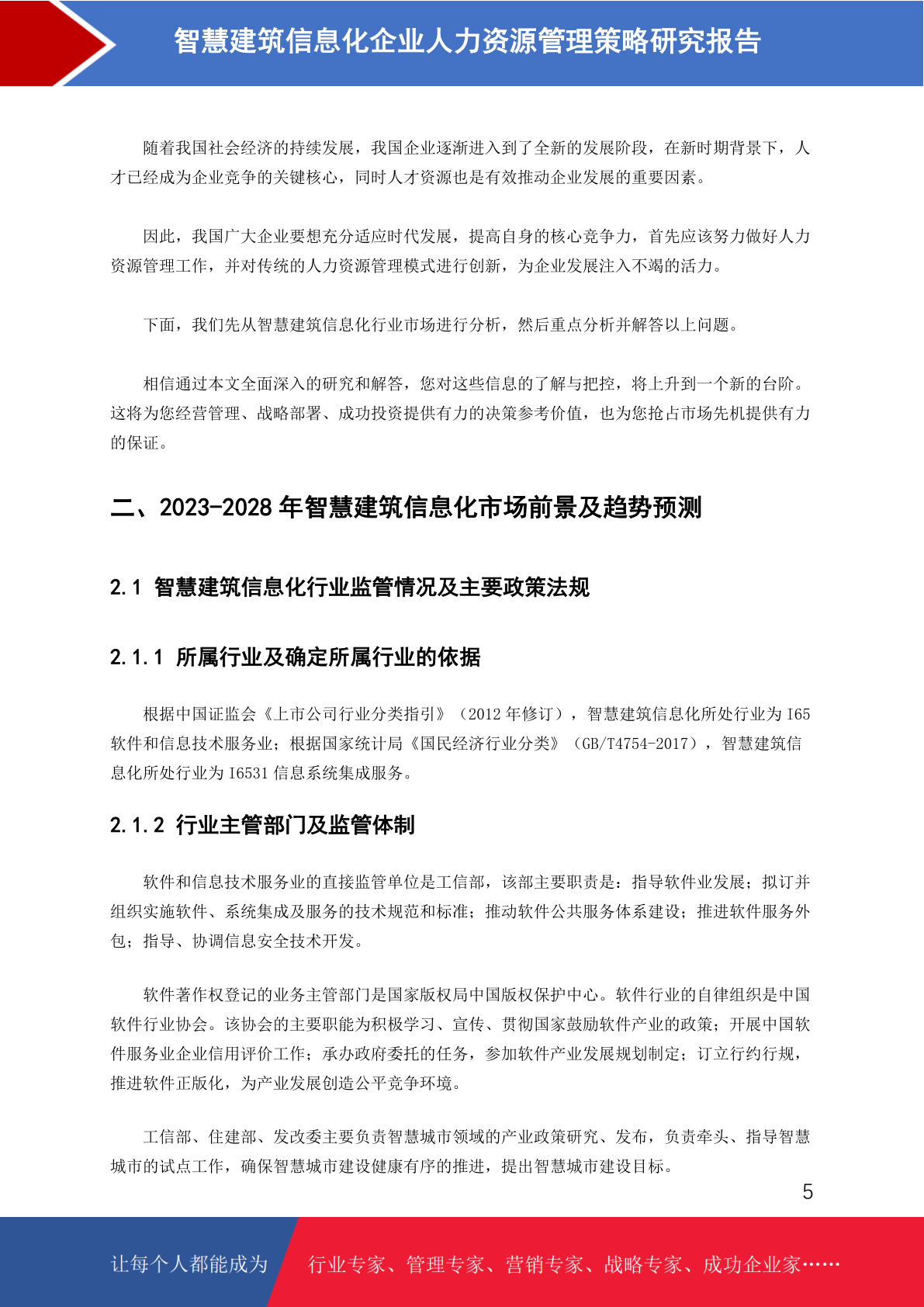 智慧建筑信息化企业人力资源管理策略研究报告

随着我国社会经济的持续发展，我国企业逐渐进入到了全新的发展阶段，在新时期背景下，人才已经成为企业竞争的关键核心，同时人才资源也是有效推动企业发展的重要因素。

因此，我国广大企业要想充分适应时代发展，提高自身的核心竞争力，首先应该努力做好人力资源管理工作，并对传统的人力资源管理模式进行创新，为企业发展注入不竭的活力。

下面，我们先从智慧建筑信息化行业市场进行分析，然后重点分析并解答以上问题。

相信通过本文全面深入的研究和解答，您对这些信息的了解与把控，将上升到一个新的台阶。这将为您经营管理、战略部署、成功投资提供有力的决策参考价值，也为您抢占市场先机提供有力的保证。

二、2023-2028 年智慧建筑信息化市场前景及趋势预测

2.1 智慧建筑信息化行业监管情况及主要政策法规

2.1.1 所属行业及确定所属行业的依据

根据中国证监会《上市公司行业分类指引》（2012 年修订），智慧建筑信息化所处行业为 I65 软件和信息技术服务业；根据国家统计局《国民经济行业分类》（GB/T4754-2017），智慧建筑信息化所处行业为 I6531 信息系统集成服务。

2.1.2 行业主管部门及监管体制

软件和信息技术服务业的直接监管单位是工信部，该部主要职责是：指导软件业发展；拟订并组织实施软件、系统集成及服务的技术规范和标准；推动软件公共服务体系建设；推进软件服务外包；指导、协调信息安全技术开发。

软件著作权登记的业务主管部门是国家版权局中国版权保护中心。软件行业的自律组织是中国软件行业协会。该协会的主要职能为积极学习、宣传、贯彻国家鼓励软件产业的政策；开展中国软件服务业企业信用评价工作；承办政府委托的任务，参加软件产业发展规划制定；订立行约行规，推进软件正版化，为产业发展创造公平竞争环境。

工信部、住建部、发改委主要负责智慧城市领域的产业政策研究、发布，负责牵头、指导智慧城市的试点工作，确保智慧城市建设健康有序的推进，提出智慧城市建设目标。

5

让每个人都能成为 行业专家、管理专家、营销专家、战略专家、成功企业家……